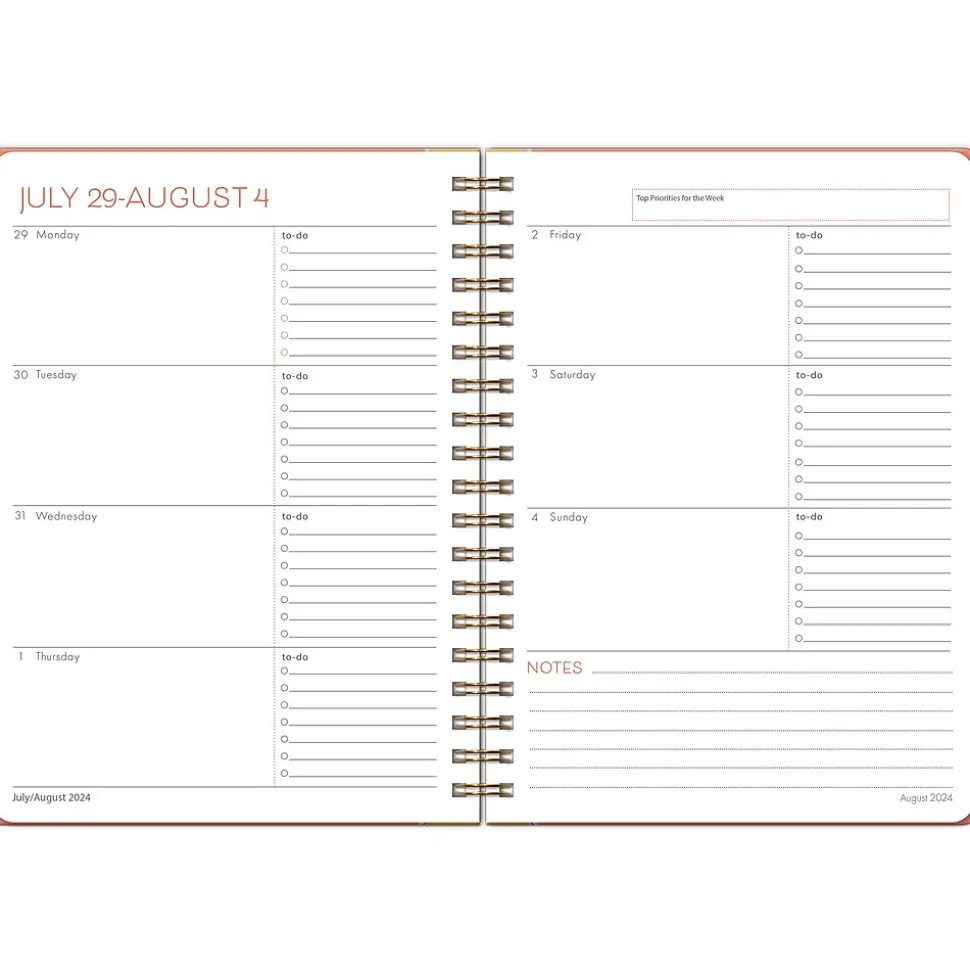 JULY 29-AUGUST 4

29 Monday
to-do

30 Tuesday
to-do

31 Wednesday
to-do

1 Thursday
to-do

July/August 2024

Top Priorities for the Week

2 Friday
to-do

3 Saturday
to-do

4 Sunday
to-do

NOTES

August 2024